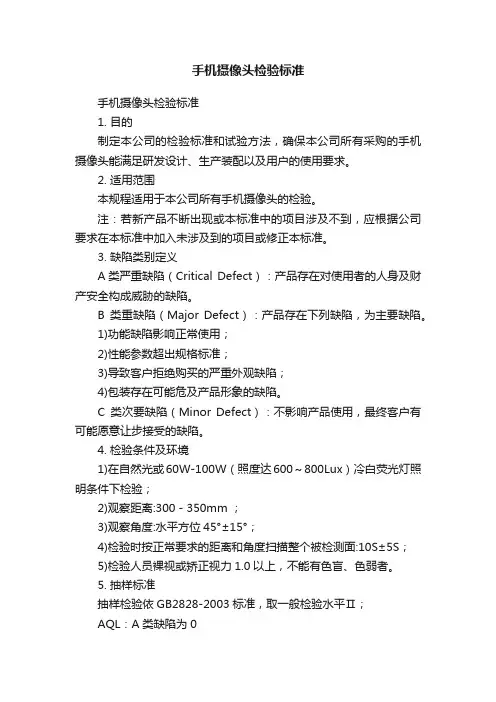 手机摄像头检验标准

手机摄像头检验标准

1. 目的

制定本公司的检验标准和试验方法，确保本公司所有采购的手机摄像头能满足研发设计、生产装配以及用户的使用要求。

2. 适用范围

本规程适用于本公司所有手机摄像头的检验。

注：若新产品不断出现或本标准中的项目涉及不到，应根据公司要求在本标准中加入未涉及到的项目或修正本标准。

3. 缺陷类别定义

A 类严重缺陷（Critical Defect）：产品存在对使用者的人身及财产安全构成威胁的缺陷。

B 类重缺陷（Major Defect）：产品存在下列缺陷，为主要缺陷。

1)功能缺陷影响正常使用；

2)性能参数超出规格标准；

3)导致客户拒绝购买的严重外观缺陷；

4)包装存在可能危及产品形象的缺陷。

C 类次要缺陷（Minor Defect）：不影响产品使用，最终客户有可能愿意让步接受的缺陷。

4. 检验条件及环境

1)在自然光或60W-100W（照度达600～800Lux）冷白荧光灯照明条件下检验；

2)观察距离:300 - 350mm ；

3)观察角度:水平方位 45°±15°；

4)检验时按正常要求的距离和角度扫描整个被检测面:10S±5S；

5)检验人员裸视或矫正视力 1.0 以上，不能有色盲、色弱者。

5. 抽样标准

抽样检验依 GB2828-2003 标准，取一般检验水平Ⅱ；

AQL：A 类缺陷为 0